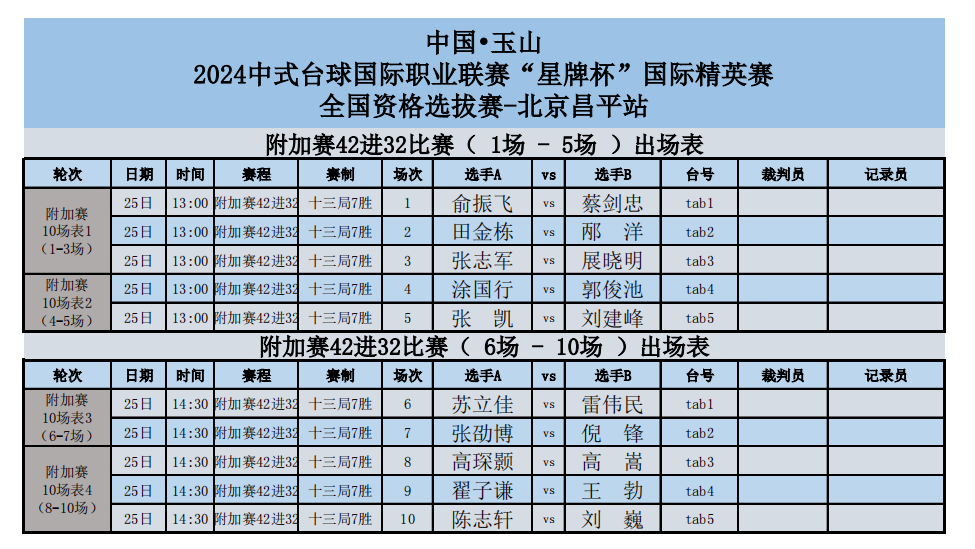 中国•玉山
2024中式台球国际职业联赛“星牌杯”国际精英赛
全国资格选拔赛-北京昌平站

附加赛42进32比赛（ 1场 - 5场 ）出场表

| 轮次 | 日期 | 时间 | 赛程 | 赛制 | 场次 | 选手A | vs | 选手B | 台号 | 裁判员 | 记录员 |
|---|---|---|---|---|---|---|---|---|---|---|---|
| 附加赛 10场表1 （1-3场） | 25日 | 13:00 | 附加赛42进32 | 十三局7胜 | 1 | 俞振飞 | vs | 蔡剑忠 | tab1 | | |
| | 25日 | 13:00 | 附加赛42进32 | 十三局7胜 | 2 | 田金栋 | vs | 邴 洋 | tab2 | | |
| | 25日 | 13:00 | 附加赛42进32 | 十三局7胜 | 3 | 张志军 | vs | 展晓明 | tab3 | | |
| 附加赛 10场表2 （4-5场） | 25日 | 13:00 | 附加赛42进32 | 十三局7胜 | 4 | 涂国行 | vs | 郭俊池 | tab4 | | |
| | 25日 | 13:00 | 附加赛42进32 | 十三局7胜 | 5 | 张 凯 | vs | 刘建峰 | tab5 | | |

附加赛42进32比赛（ 6场 - 10场 ）出场表

| 轮次 | 日期 | 时间 | 赛程 | 赛制 | 场次 | 选手A | vs | 选手B | 台号 | 裁判员 | 记录员 |
|---|---|---|---|---|---|---|---|---|---|---|---|
| 附加赛 10场表3 （6-7场） | 25日 | 14:30 | 附加赛42进32 | 十三局7胜 | 6 | 苏立佳 | vs | 雷伟民 | tab1 | | |
| | 25日 | 14:30 | 附加赛42进32 | 十三局7胜 | 7 | 张劭博 | vs | 倪 锋 | tab2 | | |
| 附加赛 10场表4 （8-10场） | 25日 | 14:30 | 附加赛42进32 | 十三局7胜 | 8 | 高琛颢 | vs | 高 嵩 | tab3 | | |
| | 25日 | 14:30 | 附加赛42进32 | 十三局7胜 | 9 | 翟子谦 | vs | 王 勃 | tab4 | | |
| | 25日 | 14:30 | 附加赛42进32 | 十三局7胜 | 10 | 陈志轩 | vs | 刘 巍 | tab5 | | |